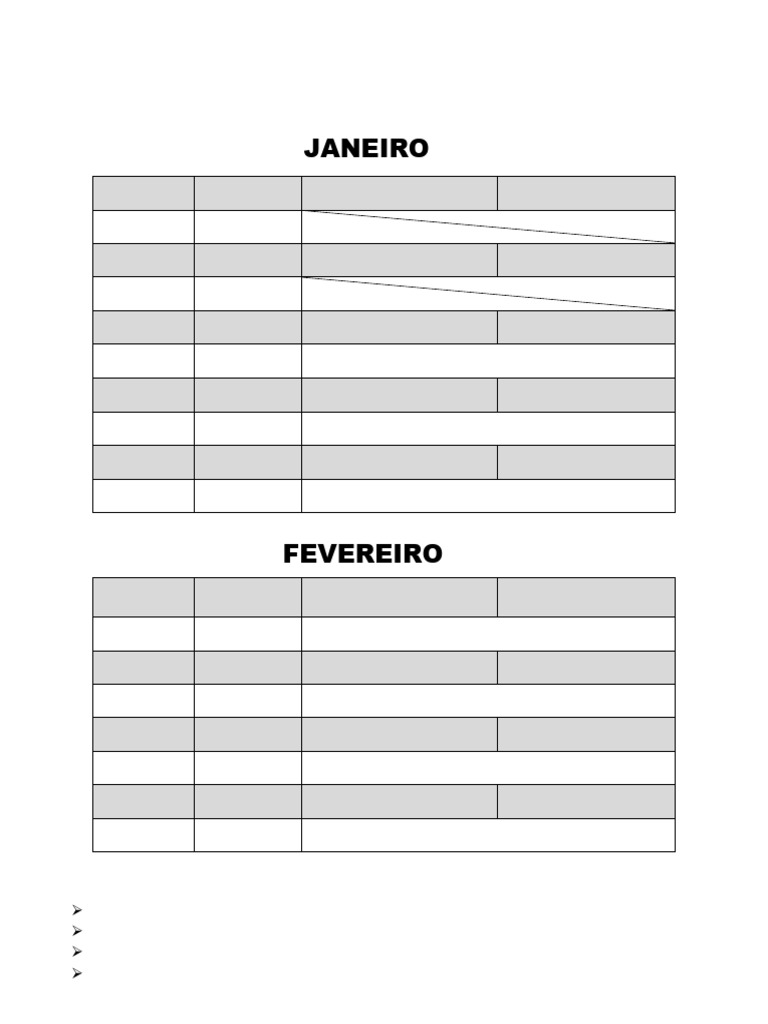 JANEIRO

FEVEREIRO